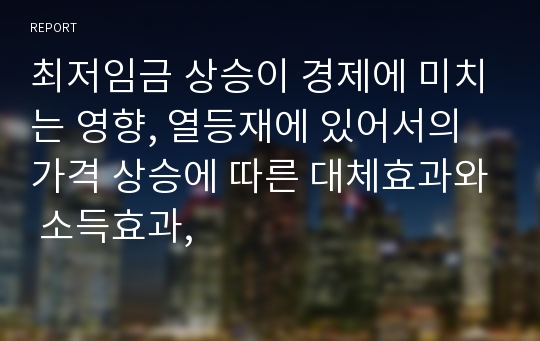 REPORT

최저임금 상승이 경제에 미치는 영향, 열등재에 있어서의 가격 상승에 따른 대체효과와 소득효과,